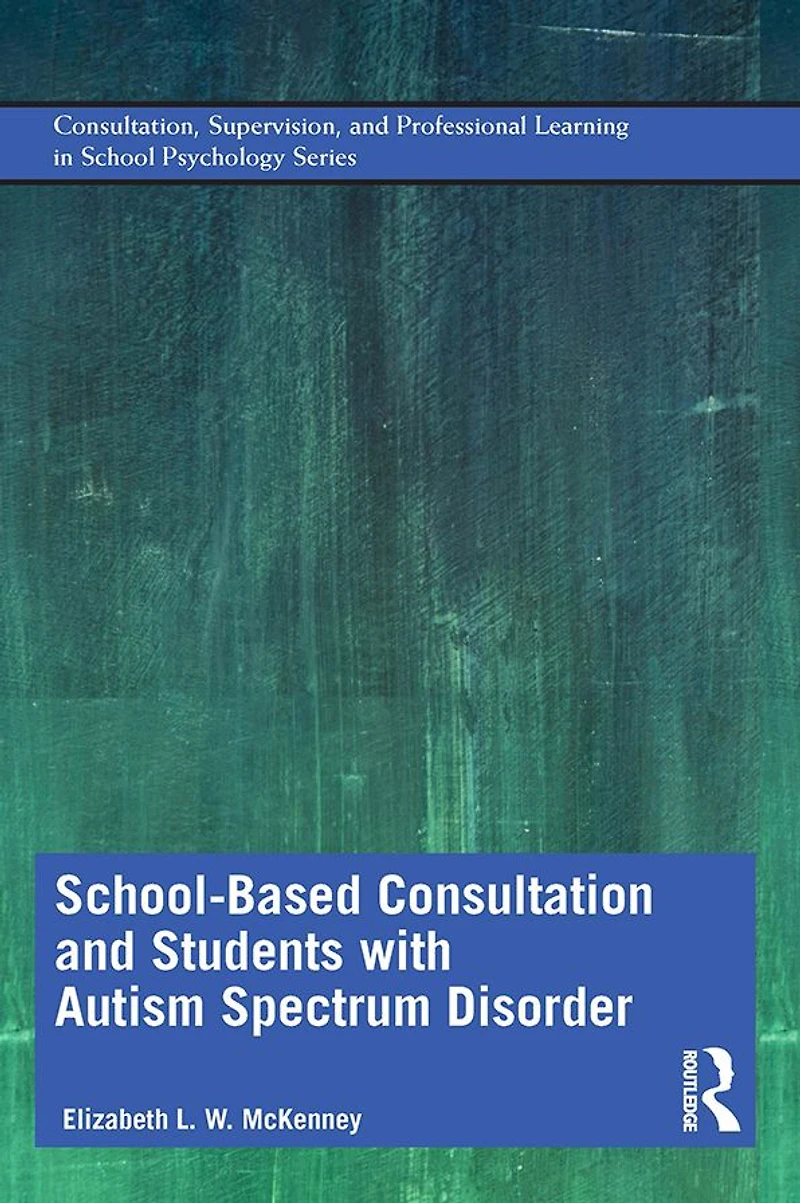 Consultation, Supervision, and Professional Learning in School Psychology Series

School-Based Consultation and Students with Autism Spectrum Disorder

Elizabeth L. W. McKenney

ROUTLEDGE